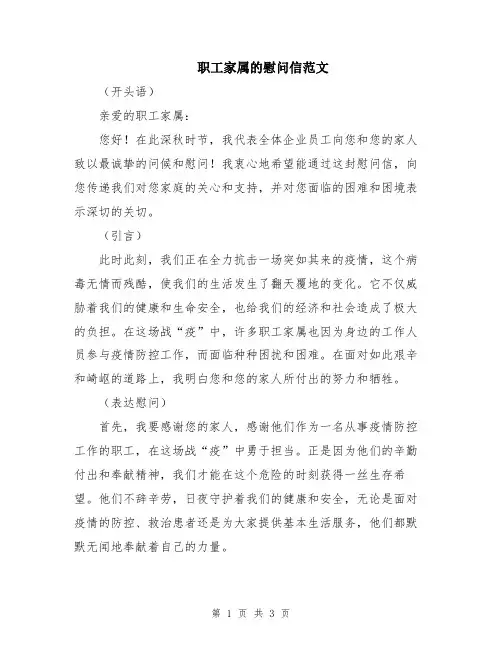 职工家属的慰问信范文

（开头语）

亲爱的职工家属：

您好！在此深秋时节，我代表全体企业员工向您和您的家人致以最诚挚的问候和慰问！我衷心地希望能通过这封慰问信，向您传递我们对您家庭的关心和支持，并对您面临的困难和困境表示深切的关切。

（引言）

此时此刻，我们正在全力抗击一场突如其来的疫情，这个病毒无情而残酷，使我们的生活发生了翻天覆地的变化。它不仅威胁着我们的健康和生命安全，也给我们的经济和社会造成了极大的负担。在这场战“疫”中，许多职工家属也因为身边的工作人员参与疫情防控工作，而面临种种困扰和困难。在面对如此艰辛和崎岖的道路上，我明白您和您的家人所付出的努力和牺牲。

（表达慰问）

首先，我要感谢您的家人，感谢他们作为一名从事疫情防控工作的职工，在这场战“疫”中勇于担当。正是因为他们的辛勤付出和奉献精神，我们才能在这个危险的时刻获得一丝生存希望。他们不辞辛劳，日夜守护着我们的健康和安全，无论是面对疫情的防控、救治患者还是为大家提供基本生活服务，他们都默默无闻地奉献着自己的力量。

第 1 页 共 3 页